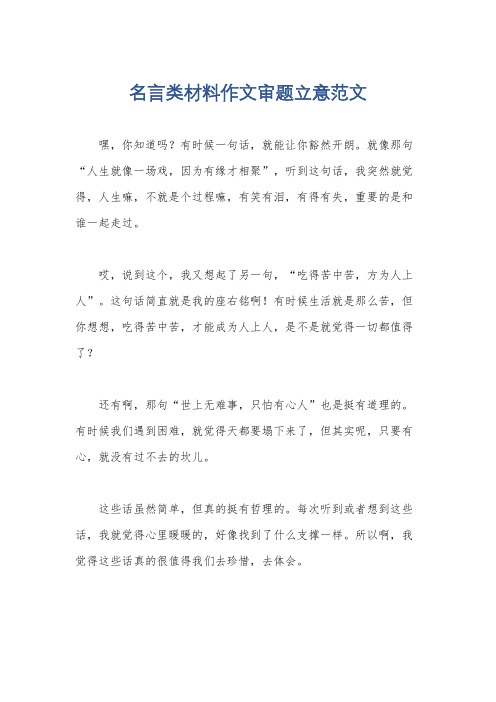 名言类材料作文审题立意范文

嘿，你知道吗？有时候一句话，就能让你豁然开朗。就像那句“人生就像一场戏，因为有缘才相聚”，听到这句话，我突然就觉得，人生嘛，不就是个过程嘛，有笑有泪，有得有失，重要的是和谁一起走过。

哎，说到这个，我又想起了另一句，“吃得苦中苦，方为人上人”。这句话简直就是我的座右铭啊！有时候生活就是那么苦，但你想想，吃得苦中苦，才能成为人上人，是不是就觉得一切都值得了？

还有啊，那句“世上无难事，只怕有心人”也是挺有道理的。有时候我们遇到困难，就觉得天都要塌下来了，但其实呢，只要有心，就没有过不去的坎儿。

这些话虽然简单，但真的挺有哲理的。每次听到或者想到这些话，我就觉得心里暖暖的，好像找到了什么支撑一样。所以啊，我觉得这些话真的很值得我们去珍惜，去体会。